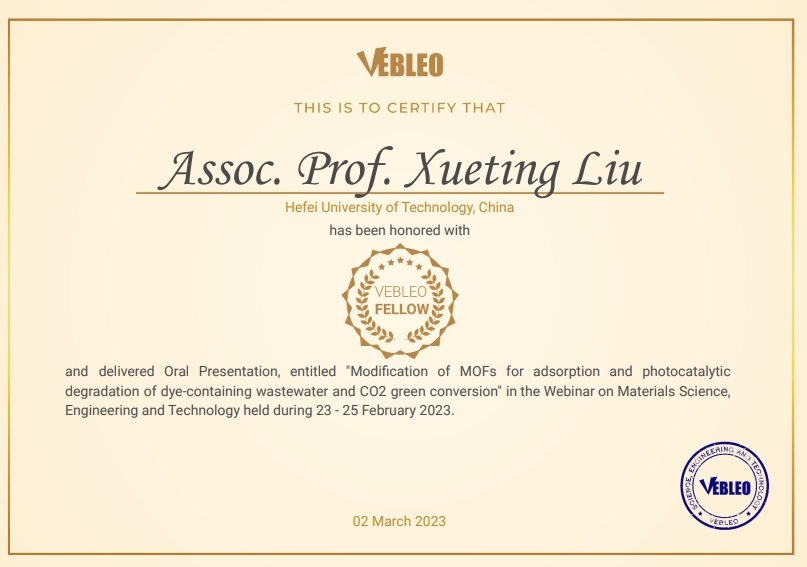 VEBLEO

THIS IS TO CERTIFY THAT

Assoc. Prof. Xueting Liu

Hefei University of Technology, China

has been honored with

VEBLEO
FELLOW

and delivered Oral Presentation, entitled "Modification of MOFs for adsorption and photocatalytic degradation of dye-containing wastewater and CO2 green conversion" in the Webinar on Materials Science, Engineering and Technology held during 23 - 25 February 2023.

02 March 2023

SCIENCE, ENGINEERING AND TECHNOLOGY
VEBLEO
VEBLEO